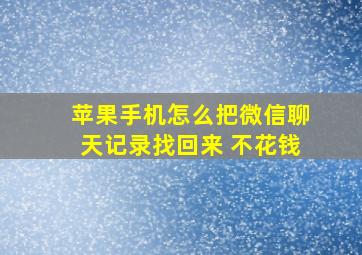 苹果手机怎么把微信聊天记录找回来 不花钱